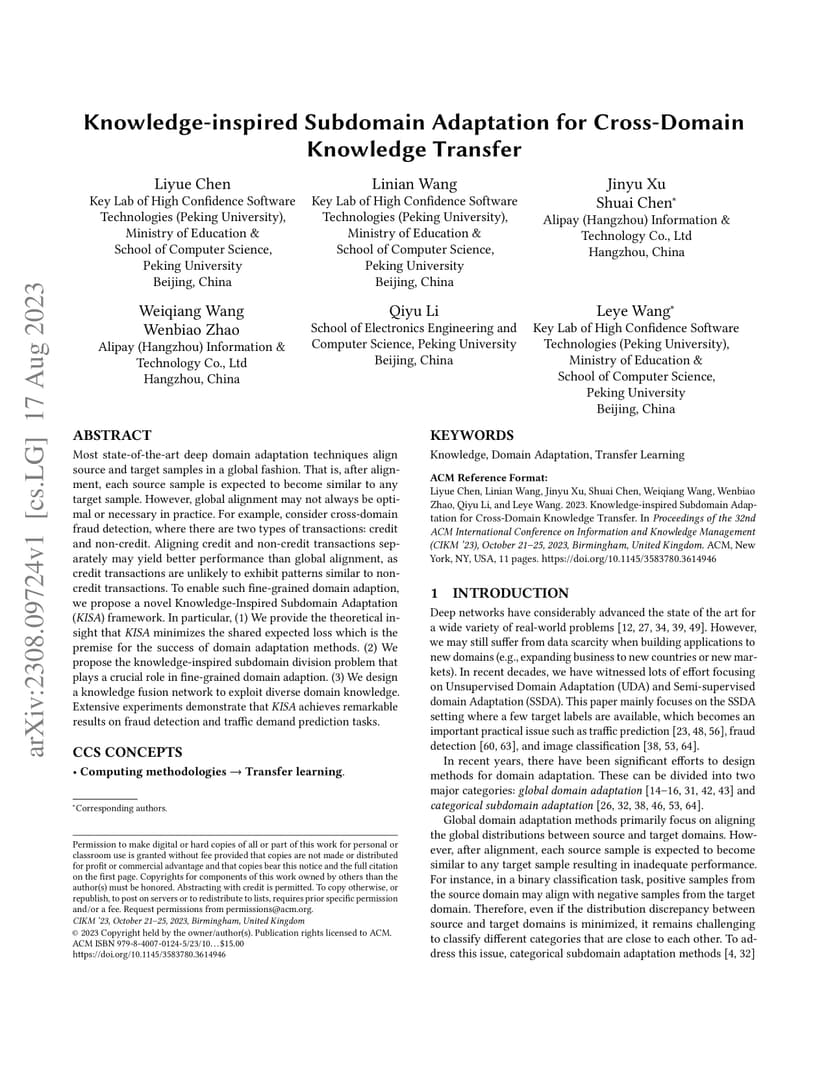 arXiv:2308.09724v1 [cs.LG] 17 Aug 2023

Knowledge-inspired Subdomain Adaptation for Cross-Domain Knowledge Transfer

Liyue Chen
Key Lab of High Confidence Software Technologies (Peking University), Ministry of Education & School of Computer Science, Peking University
Beijing, China

Linian Wang
Key Lab of High Confidence Software Technologies (Peking University), Ministry of Education & School of Computer Science, Peking University
Beijing, China

Jinyu Xu
Shuai Chen*
Alipay (Hangzhou) Information & Technology Co., Ltd
Hangzhou, China

Weiqiang Wang
Wenbiao Zhao
Alipay (Hangzhou) Information & Technology Co., Ltd
Hangzhou, China

Qiyu Li
School of Electronics Engineering and Computer Science, Peking University
Beijing, China

Leye Wang*
Key Lab of High Confidence Software Technologies (Peking University), Ministry of Education & School of Computer Science, Peking University
Beijing, China

ABSTRACT

Most state-of-the-art deep domain adaptation techniques align source and target samples in a global fashion. That is, after alignment, each source sample is expected to become similar to any target sample. However, global alignment may not always be optimal or necessary in practice. For example, consider cross-domain fraud detection, where there are two types of transactions: credit and non-credit. Aligning credit and non-credit transactions separately may yield better performance than global alignment, as credit transactions are unlikely to exhibit patterns similar to non-credit transactions. To enable such fine-grained domain adaption, we propose a novel Knowledge-Inspired Subdomain Adaptation (KISA) framework. In particular, (1) We provide the theoretical insight that KISA minimizes the shared expected loss which is the premise for the success of domain adaptation methods. (2) We propose the knowledge-inspired subdomain division problem that plays a crucial role in fine-grained domain adaption. (3) We design a knowledge fusion network to exploit diverse domain knowledge. Extensive experiments demonstrate that KISA achieves remarkable results on fraud detection and traffic demand prediction tasks.

CCS CONCEPTS

• Computing methodologies → Transfer learning.

*Corresponding authors.

Permission to make digital or hard copies of all or part of this work for personal or classroom use is granted without fee provided that copies are not made or distributed for profit or commercial advantage and that copies bear this notice and the full citation on the first page. Copyrights for components of this work owned by others than the author(s) must be honored. Abstracting with credit is permitted. To copy otherwise, or republish, to post on servers or to redistribute to lists, requires prior specific permission and/or a fee. Request permissions from permissions@acm.org.
CIKM '23, October 21–25, 2023, Birmingham, United Kingdom
© 2023 Copyright held by the owner/author(s). Publication rights licensed to ACM.
ACM ISBN 979-8-4007-0124-5/23/10…$15.00
https://doi.org/10.1145/3583780.3614946

KEYWORDS

Knowledge, Domain Adaptation, Transfer Learning

ACM Reference Format:
Liyue Chen, Linian Wang, Jinyu Xu, Shuai Chen, Weiqiang Wang, Wenbiao Zhao, Qiyu Li, and Leye Wang. 2023. Knowledge-inspired Subdomain Adaptation for Cross-Domain Knowledge Transfer. In Proceedings of the 32nd ACM International Conference on Information and Knowledge Management (CIKM '23), October 21–25, 2023, Birmingham, United Kingdom. ACM, New York, NY, USA, 11 pages. https://doi.org/10.1145/3583780.3614946

1 INTRODUCTION

Deep networks have considerably advanced the state of the art for a wide variety of real-world problems [12, 27, 34, 39, 49]. However, we may still suffer from data scarcity when building applications to new domains (e.g., expanding business to new countries or new markets). In recent decades, we have witnessed lots of effort focusing on Unsupervised Domain Adaptation (UDA) and Semi-supervised domain Adaptation (SSDA). This paper mainly focuses on the SSDA setting where a few target labels are available, which becomes an important practical issue such as traffic prediction [23, 48, 56], fraud detection [60, 63], and image classification [38, 53, 64].

In recent years, there have been significant efforts to design methods for domain adaptation. These can be divided into two major categories: global domain adaptation [14–16, 31, 42, 43] and categorical subdomain adaptation [26, 32, 38, 46, 53, 64].

Global domain adaptation methods primarily focus on aligning the global distributions between source and target domains. However, after alignment, each source sample is expected to become similar to any target sample resulting in inadequate performance. For instance, in a binary classification task, positive samples from the source domain may align with negative samples from the target domain. Therefore, even if the distribution discrepancy between source and target domains is minimized, it remains challenging to classify different categories that are close to each other. To address this issue, categorical subdomain adaptation methods [4, 32]